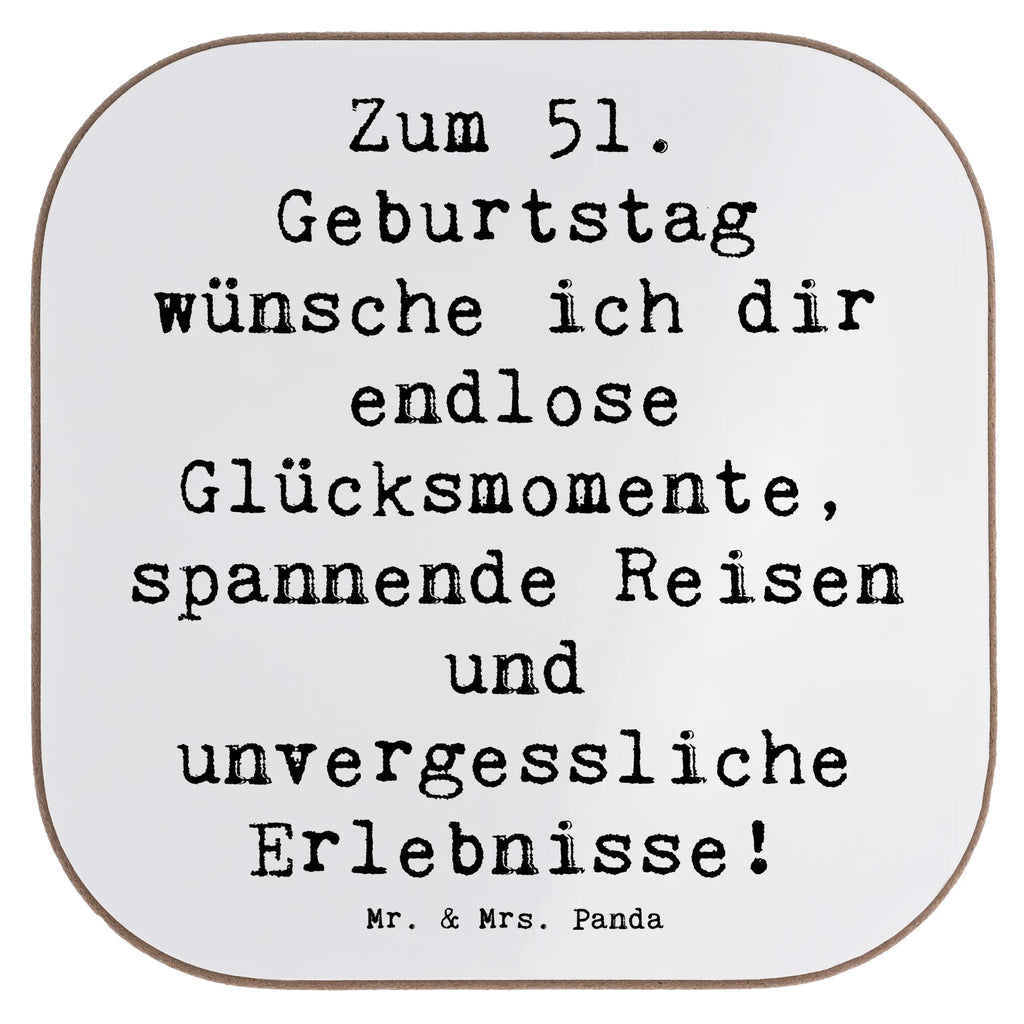 Zum 51. Geburtstag wünsche ich dir endlose Glücksmomente, spannende Reisen und unvergessliche Erlebnisse!

Mr. & Mrs. Panda